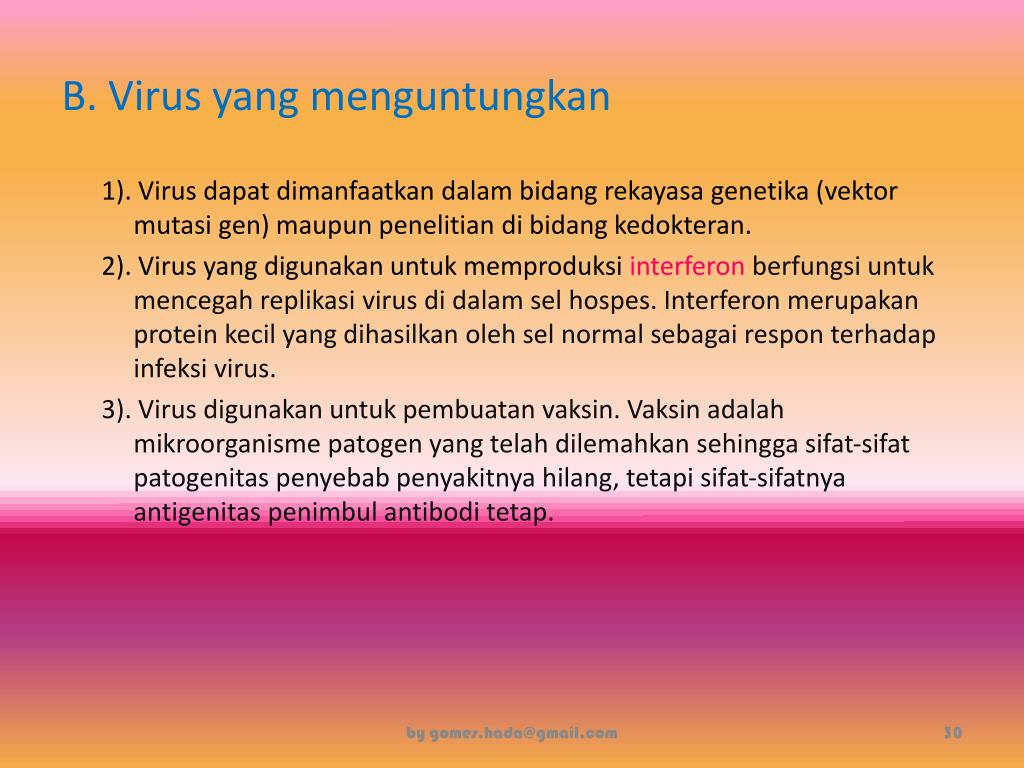 B. Virus yang menguntungkan

1). Virus dapat dimanfaatkan dalam bidang rekayasa genetika (vektor mutasi gen) maupun penelitian di bidang kedokteran.

2). Virus yang digunakan untuk memproduksi interferon berfungsi untuk mencegah replikasi virus di dalam sel hospes. Interferon merupakan protein kecil yang dihasilkan oleh sel normal sebagai respon terhadap infeksi virus.

3). Virus digunakan untuk pembuatan vaksin. Vaksin adalah mikroorganisme patogen yang telah dilemahkan sehingga sifat-sifat patogenitas penyebab penyakitnya hilang, tetapi sifat-sifatnya antigenitas penimbul antibodi tetap.

by gomes.hada@gmail.com

30